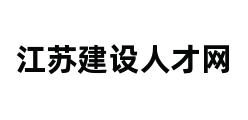 江苏建设人才网